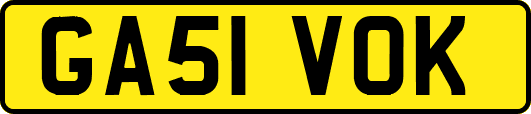 GA51 VOK